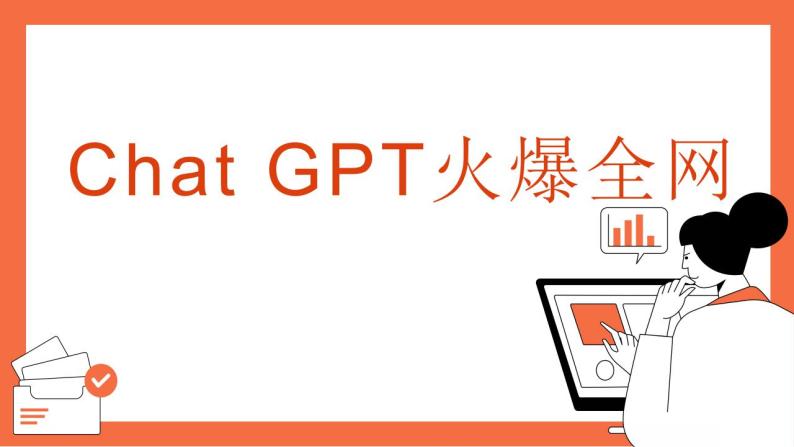 Chat GPT火爆全网